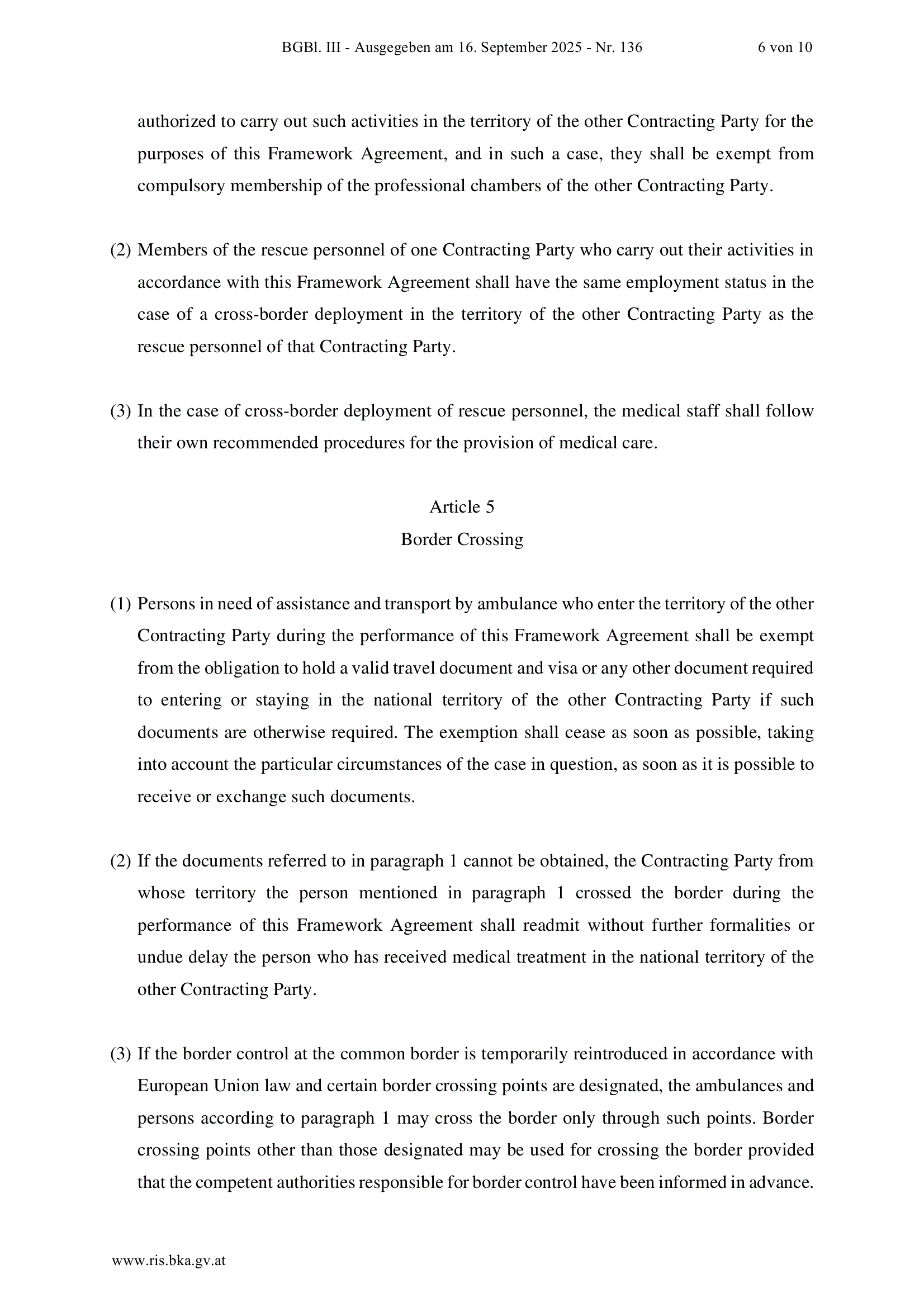 BGBl. III - Ausgegeben am 16. September 2025 - Nr. 136 6 von 10

authorized to carry out such activities in the territory of the other Contracting Party for the purposes of this Framework Agreement, and in such a case, they shall be exempt from compulsory membership of the professional chambers of the other Contracting Party.

(2) Members of the rescue personnel of one Contracting Party who carry out their activities in accordance with this Framework Agreement shall have the same employment status in the case of a cross-border deployment in the territory of the other Contracting Party as the rescue personnel of that Contracting Party.

(3) In the case of cross-border deployment of rescue personnel, the medical staff shall follow their own recommended procedures for the provision of medical care.

Article 5
Border Crossing

(1) Persons in need of assistance and transport by ambulance who enter the territory of the other Contracting Party during the performance of this Framework Agreement shall be exempt from the obligation to hold a valid travel document and visa or any other document required to entering or staying in the national territory of the other Contracting Party if such documents are otherwise required. The exemption shall cease as soon as possible, taking into account the particular circumstances of the case in question, as soon as it is possible to receive or exchange such documents.

(2) If the documents referred to in paragraph 1 cannot be obtained, the Contracting Party from whose territory the person mentioned in paragraph 1 crossed the border during the performance of this Framework Agreement shall readmit without further formalities or undue delay the person who has received medical treatment in the national territory of the other Contracting Party.

(3) If the border control at the common border is temporarily reintroduced in accordance with European Union law and certain border crossing points are designated, the ambulances and persons according to paragraph 1 may cross the border only through such points. Border crossing points other than those designated may be used for crossing the border provided that the competent authorities responsible for border control have been informed in advance.

www.ris.bka.gv.at